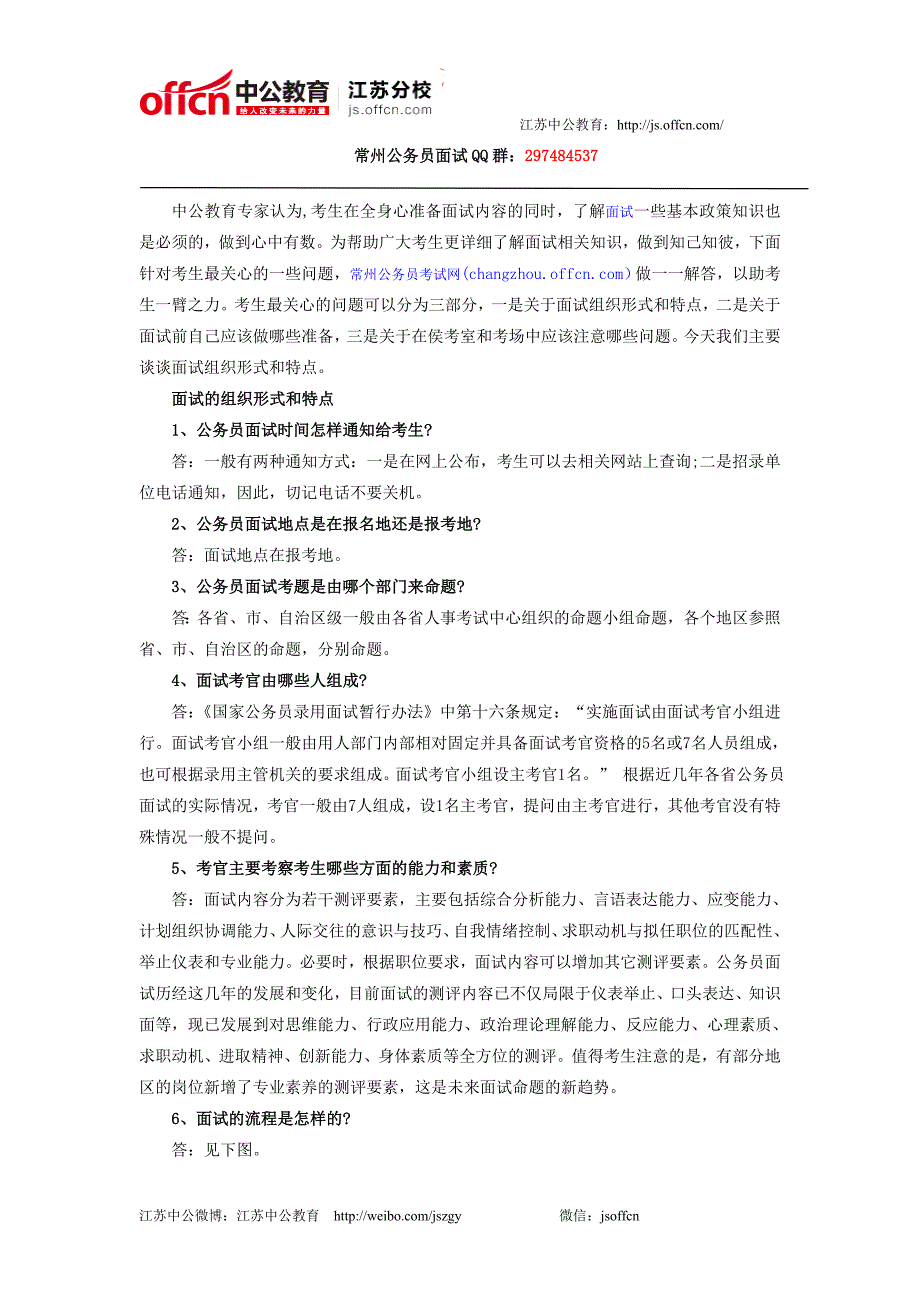 offcn 中公教育 给人改变未来的力量 江苏分校 js.offcn.com

江苏中公教育：http://js.offcn.com/

常州公务员面试QQ群：297484537

中公教育专家认为,考生在全身心准备面试内容的同时，了解面试一些基本政策知识也是必须的，做到心中有数。为帮助广大考生更详细了解面试相关知识，做到知己知彼，下面针对考生最关心的一些问题，常州公务员考试网(changzhou.offcn.com)做一一解答，以助考生一臂之力。考生最关心的问题可以分为三部分，一是关于面试组织形式和特点，二是关于面试前自己应该做哪些准备，三是关于在侯考室和考场中应该注意哪些问题。今天我们主要谈谈面试组织形式和特点。

面试的组织形式和特点

1、公务员面试时间怎样通知给考生?

答：一般有两种通知方式：一是在网上公布，考生可以去相关网站上查询;二是招录单位电话通知，因此，切记电话不要关机。

2、公务员面试地点是在报名地还是报考地?

答：面试地点在报考地。

3、公务员面试考题是由哪个部门来命题?

答: 各省、市、自治区级一般由各省人事考试中心组织的命题小组命题，各个地区参照省、市、自治区的命题，分别命题。

4、面试考官由哪些人组成?

答：《国家公务员录用面试暂行办法》中第十六条规定：“实施面试由面试考官小组进行。面试考官小组一般由用人部门内部相对固定并具备面试考官资格的5名或7名人员组成，也可根据录用主管机关的要求组成。面试考官小组设主考官1名。” 根据近几年各省公务员面试的实际情况，考官一般由7人组成，设1名主考官，提问由主考官进行，其他考官没有特殊情况一般不提问。

5、考官主要考察考生哪些方面的能力和素质?

答：面试内容分为若干测评要素，主要包括综合分析能力、言语表达能力、应变能力、计划组织协调能力、人际交往的意识与技巧、自我情绪控制、求职动机与拟任职位的匹配性、举止仪表和专业能力。必要时，根据职位要求，面试内容可以增加其它测评要素。公务员面试历经这几年的发展和变化，目前面试的测评内容已不仅局限于仪表举止、口头表达、知识面等，现已发展到对思维能力、行政应用能力、政治理论理解能力、反应能力、心理素质、求职动机、进取精神、创新能力、身体素质等全方位的测评。值得考生注意的是，有部分地区的岗位新增了专业素养的测评要素，这是未来面试命题的新趋势。

6、面试的流程是怎样的?

答：见下图。

江苏中公微博：江苏中公教育 http://weibo.com/jszgy 微信：jsoffcn